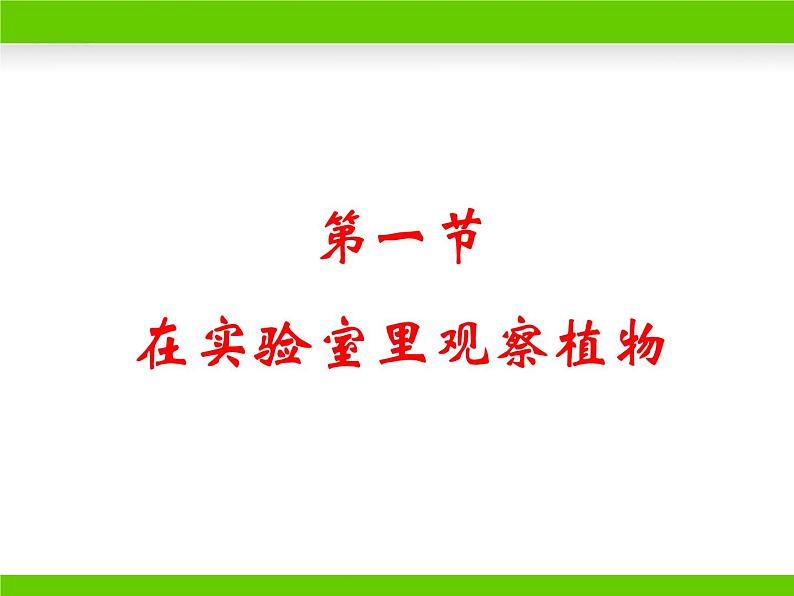 第一节

在实验室里观察植物